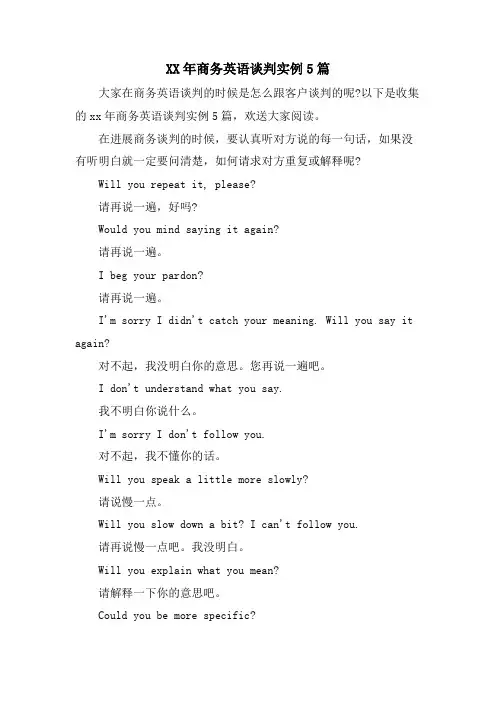 XX年商务英语谈判实例5篇

大家在商务英语谈判的时候是怎么跟客户谈判的呢?以下是收集的xx年商务英语谈判实例5篇，欢送大家阅读。

在进展商务谈判的时候，要认真听对方说的每一句话，如果没有听明白就一定要问清楚，如何请求对方重复或解释呢?

Will you repeat it, please?

请再说一遍，好吗?

Would you mind saying it again?

请再说一遍。

I beg your pardon?

请再说一遍。

I'm sorry I didn't catch your meaning. Will you say it again?

对不起，我没明白你的意思。您再说一遍吧。

I don't understand what you say.

我不明白你说什么。

I'm sorry I don't follow you.

对不起，我不懂你的话。

Will you speak a little more slowly?

请说慢一点。

Will you slow down a bit? I can't follow you.

请再说慢一点吧。我没明白。

Will you explain what you mean?

请解释一下你的意思吧。

Could you be more specific?